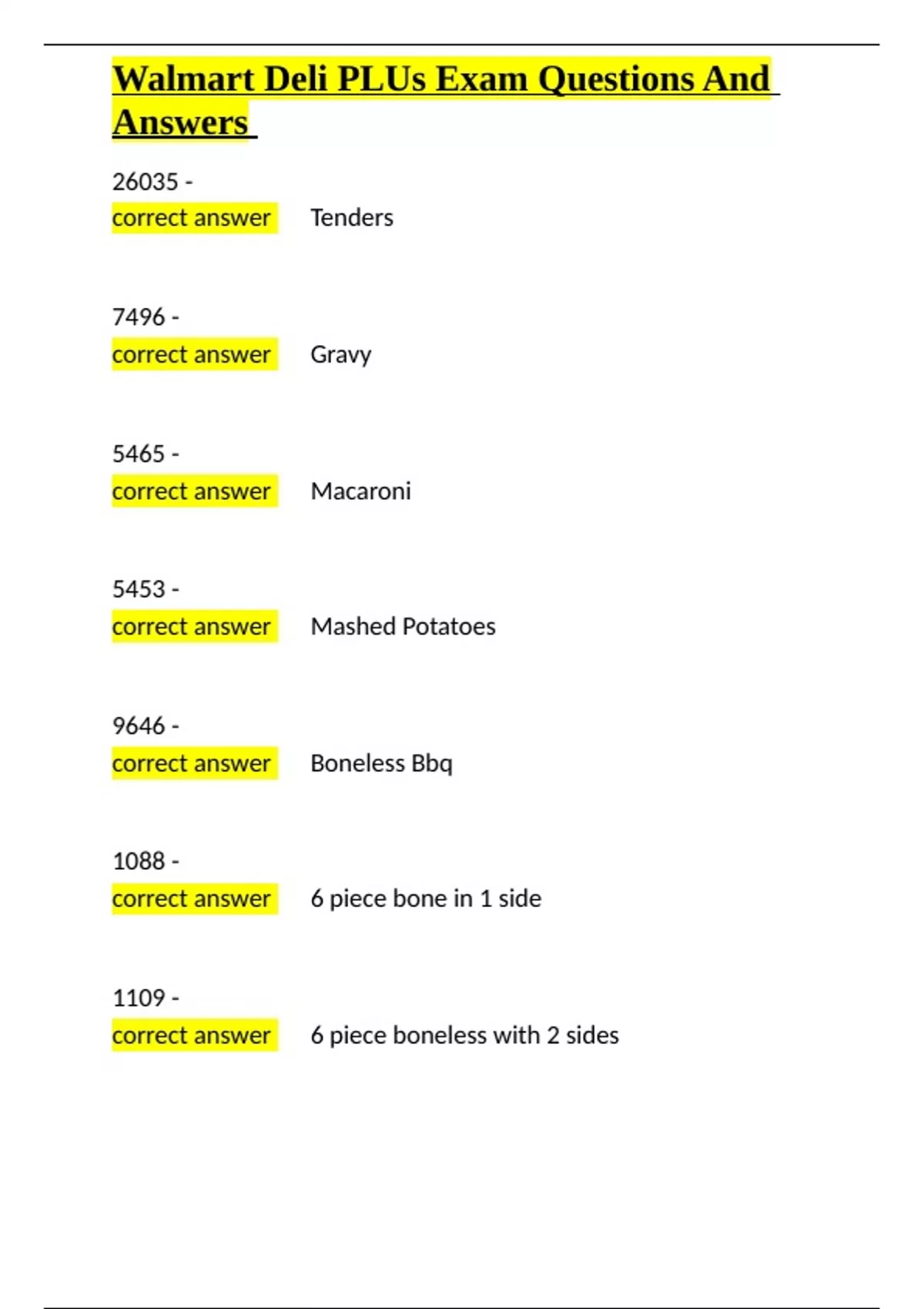 Walmart Deli PLUs Exam Questions And Answers

26035 -
correct answer Tenders

7496 -
correct answer Gravy

5465 -
correct answer Macaroni

5453 -
correct answer Mashed Potatoes

9646 -
correct answer Boneless Bbq

1088 -
correct answer 6 piece bone in 1 side

1109 -
correct answer 6 piece boneless with 2 sides